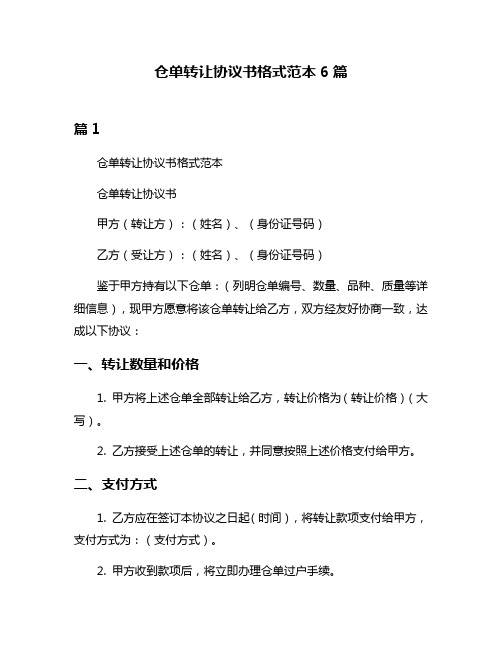 仓单转让协议书格式范本 6 篇

篇 1

仓单转让协议书格式范本

仓单转让协议书

甲方（转让方）：（姓名）、（身份证号码）

乙方（受让方）：（姓名）、（身份证号码）

鉴于甲方持有以下仓单：（列明仓单编号、数量、品种、质量等详细信息），现甲方愿意将该仓单转让给乙方，双方经友好协商一致，达成以下协议：

一、转让数量和价格

1. 甲方将上述仓单全部转让给乙方，转让价格为（转让价格）（大写）。

2. 乙方接受上述仓单的转让，并同意按照上述价格支付给甲方。

二、支付方式

1. 乙方应在签订本协议之日起（时间），将转让款项支付给甲方，支付方式为：（支付方式）。

2. 甲方收到款项后，将立即办理仓单过户手续。